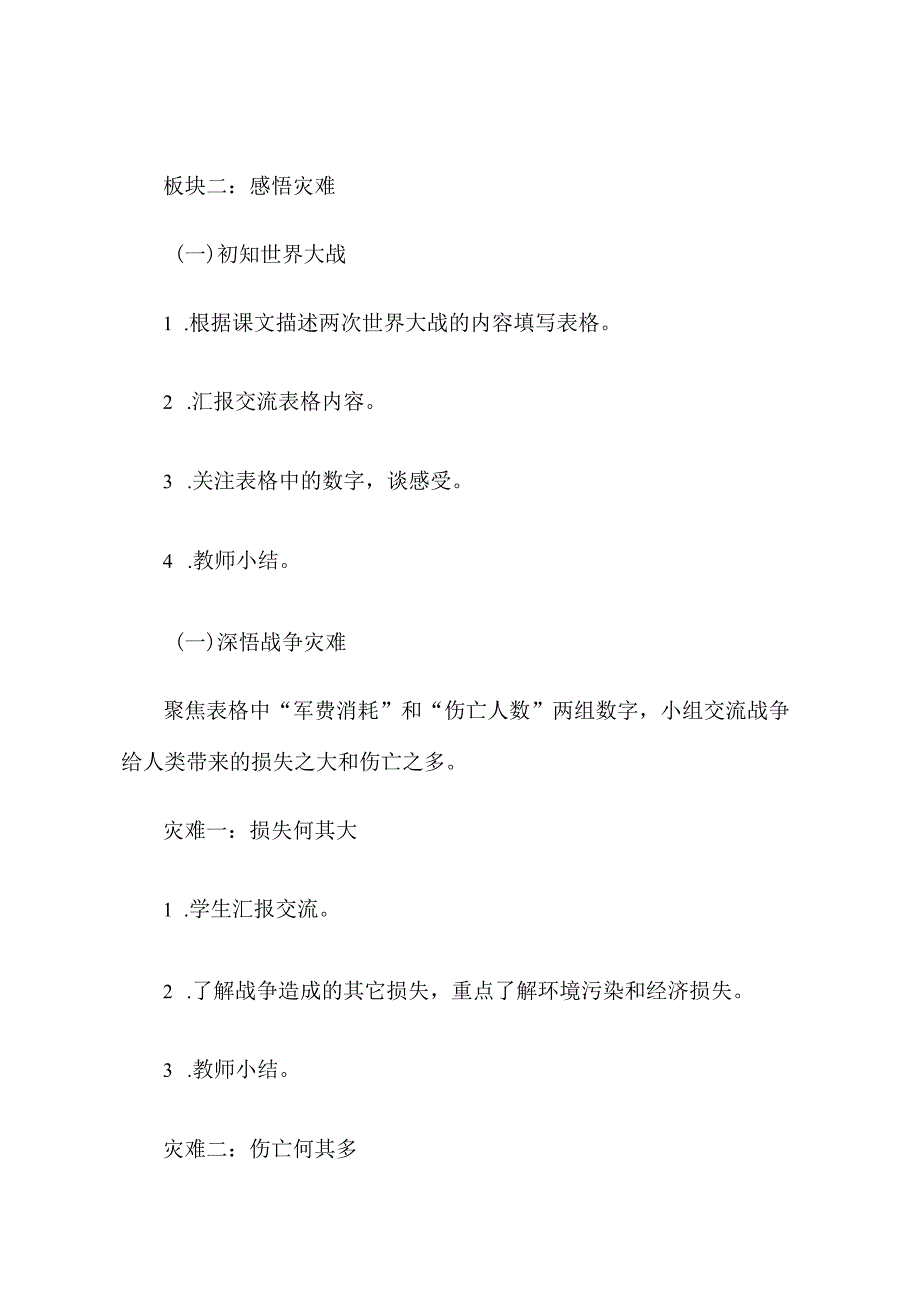 板块二：感悟灾难

(一)初知世界大战

1 .根据课文描述两次世界大战的内容填写表格。

2 .汇报交流表格内容。

3 .关注表格中的数字，谈感受。

4 .教师小结。

(一)深悟战争灾难

聚焦表格中“军费消耗”和“伤亡人数”两组数字，小组交流战争给人类带来的损失之大和伤亡之多。

灾难一：损失何其大

1 .学生汇报交流。

2 .了解战争造成的其它损失，重点了解环境污染和经济损失。

3 .教师小结。

灾难二：伤亡何其多